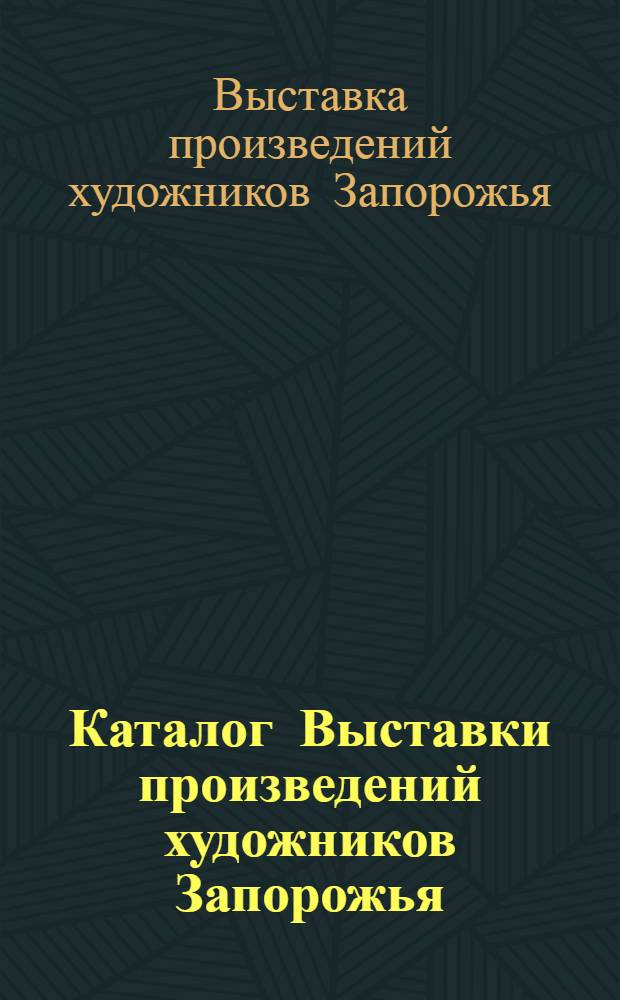 Выставка произведений художников Запорожья

Каталог Выставки произведений художников Запорожья